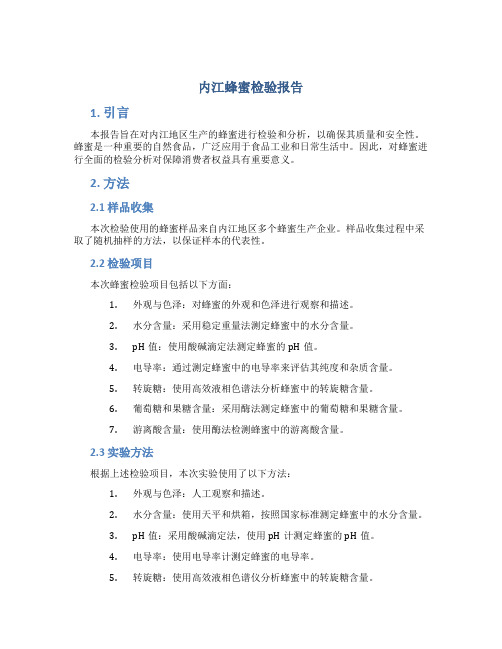 内江蜂蜜检验报告

1. 引言

本报告旨在对内江地区生产的蜂蜜进行检验和分析，以确保其质量和安全性。蜂蜜是一种重要的自然食品，广泛应用于食品工业和日常生活中。因此，对蜂蜜进行全面的检验分析对保障消费者权益具有重要意义。

2. 方法

2.1 样品收集

本次检验使用的蜂蜜样品来自内江地区多个蜂蜜生产企业。样品收集过程中采取了随机抽样的方法，以保证样本的代表性。

2.2 检验项目

本次蜂蜜检验项目包括以下方面：

1. 外观与色泽：对蜂蜜的外观和色泽进行观察和描述。
2. 水分含量：采用稳定重量法测定蜂蜜中的水分含量。
3. pH 值：使用酸碱滴定法测定蜂蜜的 pH 值。
4. 电导率：通过测定蜂蜜中的电导率来评估其纯度和杂质含量。
5. 转旋糖：使用高效液相色谱法分析蜂蜜中的转旋糖含量。
6. 葡萄糖和果糖含量：采用酶法测定蜂蜜中的葡萄糖和果糖含量。
7. 游离酸含量：使用酶法检测蜂蜜中的游离酸含量。

2.3 实验方法

根据上述检验项目，本次实验使用了以下方法：

1. 外观与色泽：人工观察和描述。
2. 水分含量：使用天平和烘箱，按照国家标准测定蜂蜜中的水分含量。
3. pH 值：采用酸碱滴定法，使用 pH 计测定蜂蜜的 pH 值。
4. 电导率：使用电导率计测定蜂蜜的电导率。
5. 转旋糖：使用高效液相色谱仪分析蜂蜜中的转旋糖含量。